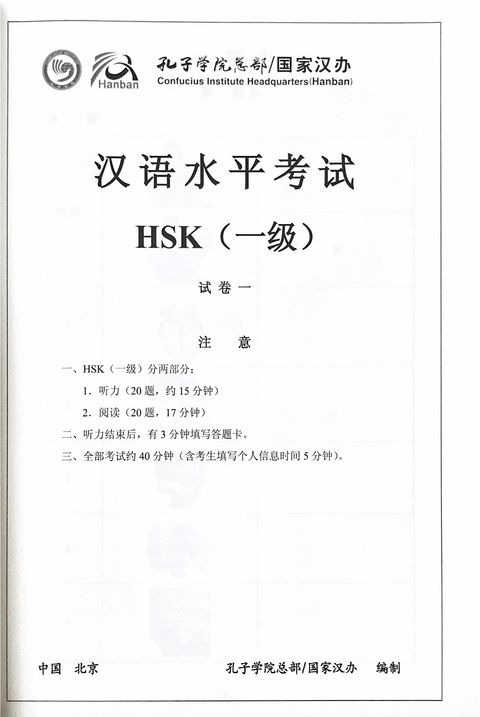 Hanban

孔子学院总部/国家汉办
Confucius Institute Headquarters(Hanban)

汉语水平考试

HSK（一级）

试卷一

注 意

一、HSK（一级）分两部分：

1. 听力（20 题，约 15 分钟）

2. 阅读（20 题，17 分钟）

二、听力结束后，有 3 分钟填写答题卡。

三、全部考试约 40 分钟（含考生填写个人信息时间 5 分钟）。

中国 北京

孔子学院总部/国家汉办 编制